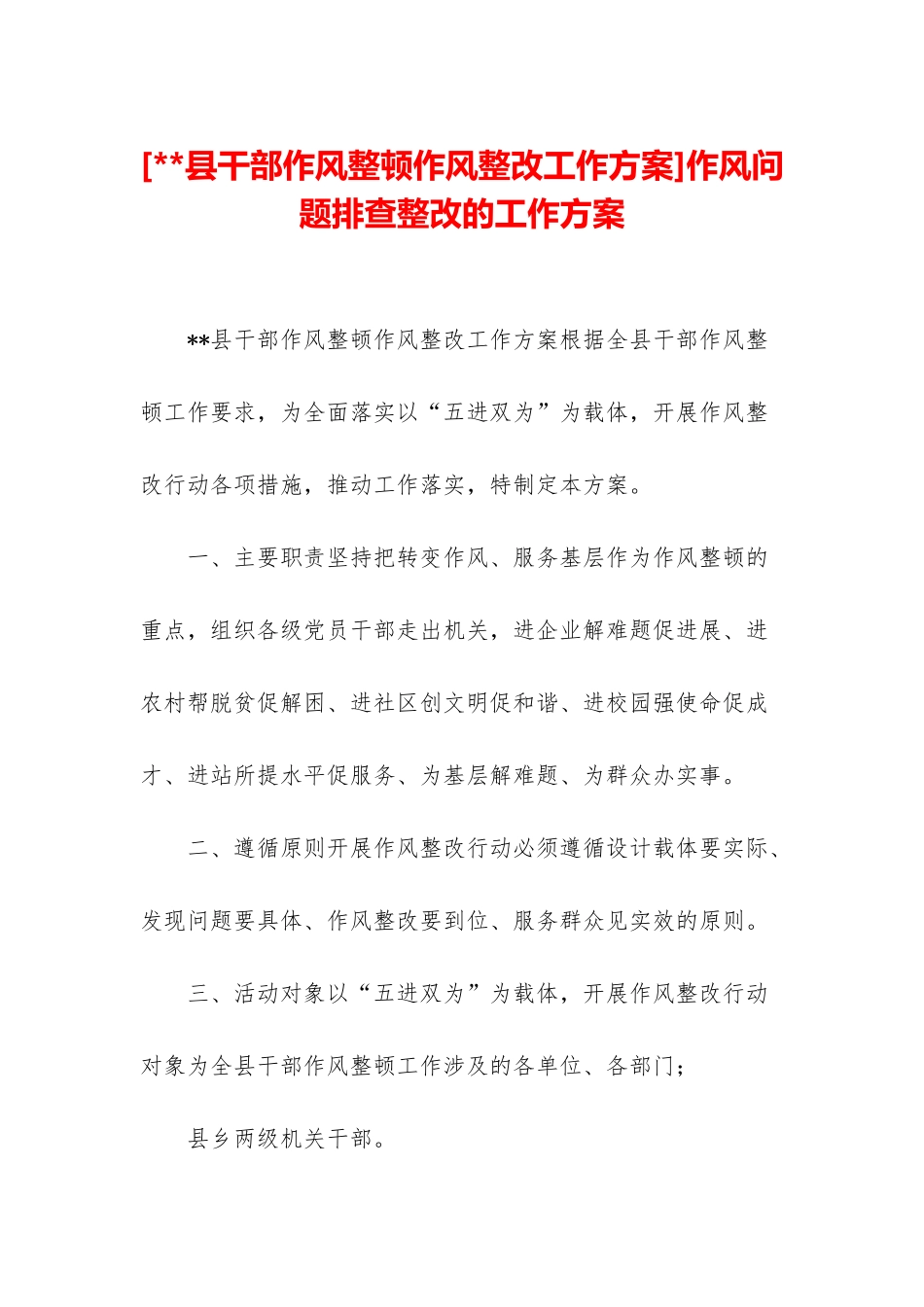 [**县干部作风整顿作风整改工作方案]作风问题排查整改的工作方案

**县干部作风整顿作风整改工作方案根据全县干部作风整顿工作要求，为全面落实以“五进双为”为载体，开展作风整改行动各项措施，推动工作落实，特制定本方案。

一、主要职责坚持把转变作风、服务基层作为作风整顿的重点，组织各级党员干部走出机关，进企业解难题促进展、进农村帮脱贫促解困、进社区创文明促和谐、进校园强使命促成才、进站所提水平促服务、为基层解难题、为群众办实事。

二、遵循原则开展作风整改行动必须遵循设计载体要实际、发现问题要具体、作风整改要到位、服务群众见实效的原则。

三、活动对象以“五进双为”为载体，开展作风整改行动对象为全县干部作风整顿工作涉及的各单位、各部门；

县乡两级机关干部。